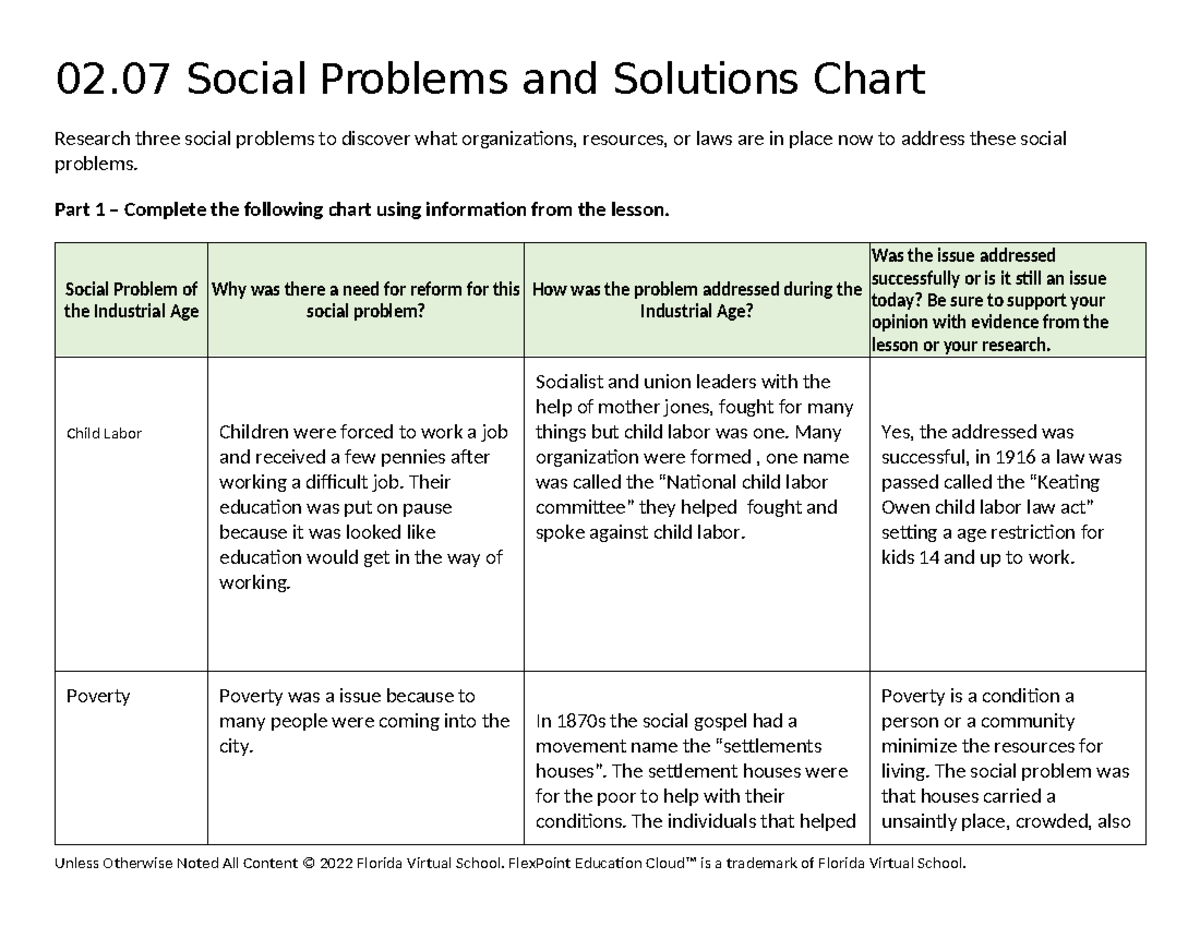 02.07 Social Problems and Solutions Chart

Research three social problems to discover what organizations, resources, or laws are in place now to address these social problems.

Part 1 – Complete the following chart using information from the lesson.

| Social Problem of the Industrial Age | Why was there a need for reform for this social problem? | How was the problem addressed during the Industrial Age? | Was the issue addressed successfully or is it still an issue today? Be sure to support your opinion with evidence from the lesson or your research. |
|---|---|---|---|
| Child Labor | Children were forced to work a job and received a few pennies after working a difficult job. Their education was put on pause because it was looked like education would get in the way of working. | Socialist and union leaders with the help of mother jones, fought for many things but child labor was one. Many organization were formed , one name was called the "National child labor committee" they helped fought and spoke against child labor. | Yes, the addressed was successful, in 1916 a law was passed called the "Keating Owen child labor law act" setting a age restriction for kids 14 and up to work. |
| Poverty | Poverty was a issue because to many people were coming into the city. | In 1870s the social gospel had a movement name the "settlements houses". The settlement houses were for the poor to help with their conditions. The individuals that helped | Poverty is a condition a person or a community minimize the resources for living. The social problem was that houses carried a unsaintly place, crowded, also |

Unless Otherwise Noted All Content © 2022 Florida Virtual School. FlexPoint Education Cloud™ is a trademark of Florida Virtual School.